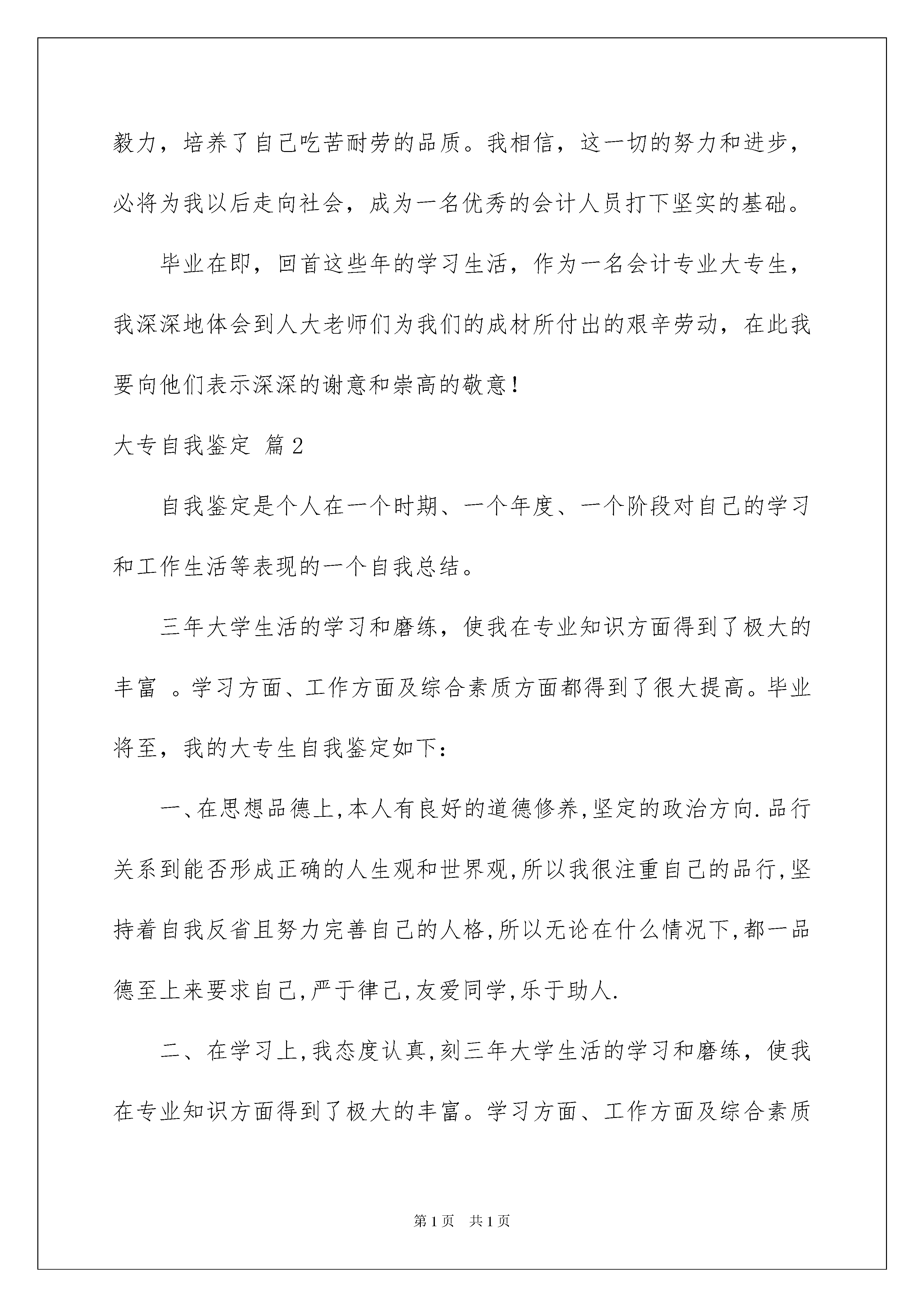 毅力，培养了自己吃苦耐劳的品质。我相信，这一切的努力和进步，必将为我以后走向社会，成为一名优秀的会计人员打下坚实的基础。

毕业在即，回首这些年的学习生活，作为一名会计专业大专生，我深深地体会到人大老师们为我们的成材所付出的艰辛劳动，在此我要向他们表示深深的谢意和崇高的敬意！

大专自我鉴定 篇2

自我鉴定是个人在一个时期、一个年度、一个阶段对自己的学习和工作生活等表现的一个自我总结。

三年大学生活的学习和磨练，使我在专业知识方面得到了极大的丰富 。学习方面、工作方面及综合素质方面都得到了很大提高。毕业将至，我的大专生自我鉴定如下：

一、在思想品德上,本人有良好的道德修养,坚定的政治方向.品行关系到能否形成正确的人生观和世界观,所以我很注重自己的品行,坚持着自我反省且努力完善自己的人格,所以无论在什么情况下,都一品德至上来要求自己,严于律己,友爱同学,乐于助人.

二、在学习上,我态度认真,刻三年大学生活的学习和磨练，使我在专业知识方面得到了极大的丰富。学习方面、工作方面及综合素质

第1页 共1页